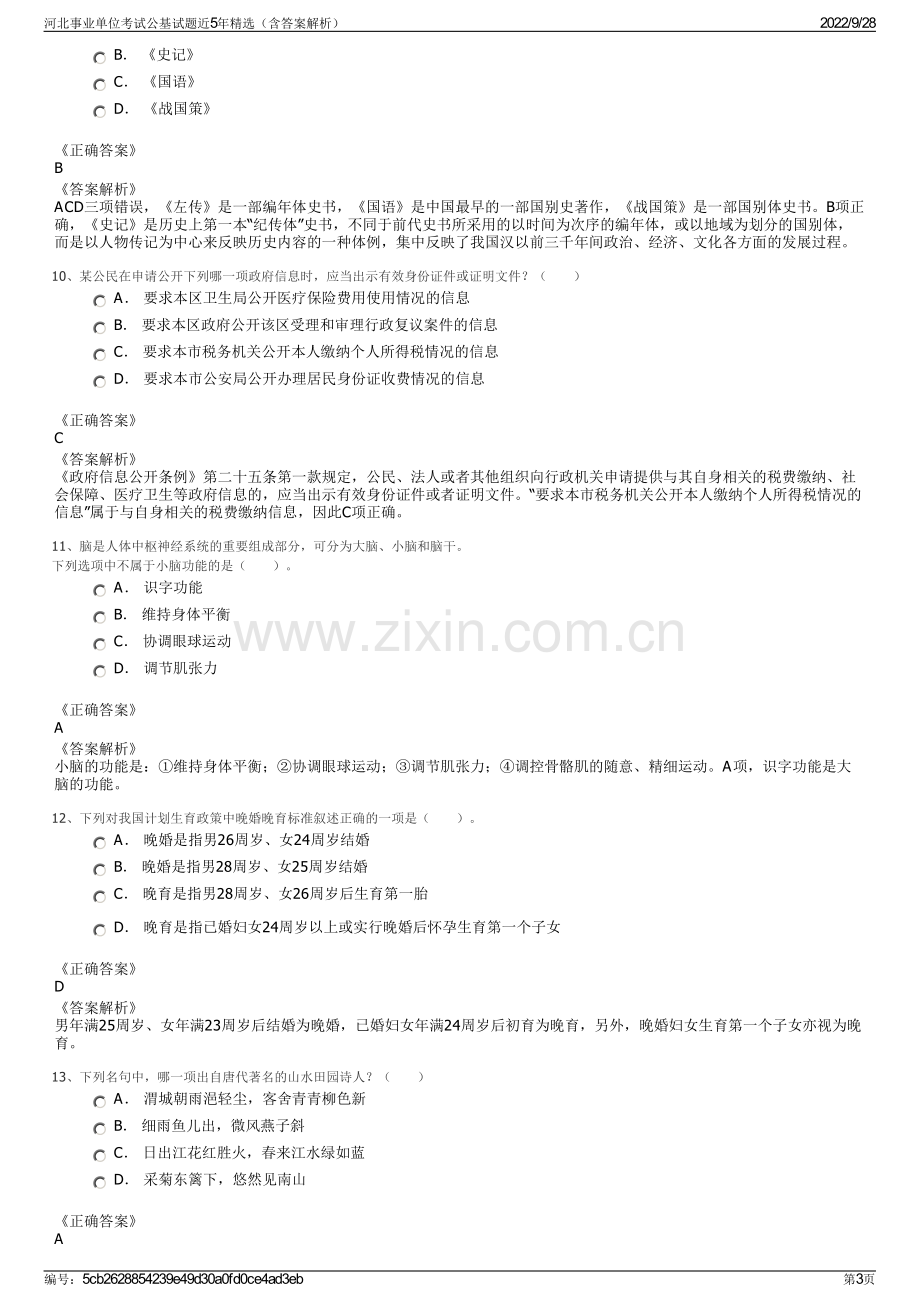 河北事业单位考试公基试题近5年精选（含答案解析） 2022/9/28

B. 《史记》
C. 《国语》
D. 《战国策》

《正确答案》
B
《答案解析》
ACD三项错误，《左传》是一部编年体史书，《国语》是中国最早的一部国别史著作，《战国策》是一部国别体史书。B项正确，《史记》是历史上第一本“纪传体”史书，不同于前代史书所采用的以时间为次序的编年体，或以地域为划分的国别体，而是以人物传记为中心来反映历史内容的一种体例，集中反映了我国汉以前三千年间政治、经济、文化各方面的发展过程。

10、某公民在申请公开下列哪一项政府信息时，应当出示有效身份证件或证明文件？（ ）
A． 要求本区卫生局公开医疗保险费用使用情况的信息
B． 要求本区政府公开该区受理和审理行政复议案件的信息
C． 要求本市税务机关公开本人缴纳个人所得税情况的信息
D． 要求本市公安局公开办理居民身份证收费情况的信息

《正确答案》
C
《答案解析》
《政府信息公开条例》第二十五条第一款规定，公民、法人或者其他组织向行政机关申请提供与其自身相关的税费缴纳、社会保障、医疗卫生等政府信息的，应当出示有效身份证件或者证明文件。“要求本市税务机关公开本人缴纳个人所得税情况的信息”属于与自身相关的税费缴纳信息，因此C项正确。

11、脑是人体中枢神经系统的重要组成部分，可分为大脑、小脑和脑干。
下列选项中不属于小脑功能的是（ ）。
A． 识字功能
B． 维持身体平衡
C． 协调眼球运动
D． 调节肌张力

《正确答案》
A
《答案解析》
小脑的功能是：①维持身体平衡；②协调眼球运动；③调节肌张力；④调控骨骼肌的随意、精细运动。A项，识字功能是大脑的功能。

12、下列对我国计划生育政策中晚婚晚育标准叙述正确的一项是（ ）。
A． 晚婚是指男26周岁、女24周岁结婚
B． 晚婚是指男28周岁、女25周岁结婚
C． 晚育是指男28周岁、女26周岁后生育第一胎
D． 晚育是指已婚妇女24周岁以上或实行晚婚后怀孕生育第一个子女

《正确答案》
D
《答案解析》
男年满25周岁、女年满23周岁后结婚为晚婚，已婚妇女年满24周岁后初育为晚育，另外，晚婚妇女生育第一个子女亦视为晚育。

13、下列名句中，哪一项出自唐代著名的山水田园诗人？（ ）
A． 渭城朝雨浥轻尘，客舍青青柳色新
B． 细雨鱼儿出，微风燕子斜
C． 日出江花红胜火，春来江水绿如蓝
D． 采菊东篱下，悠然见南山

《正确答案》
A

编号：5cb2628854239e49d30a0fd0ce4ad3eb 第3页

www.zixin.com.cn